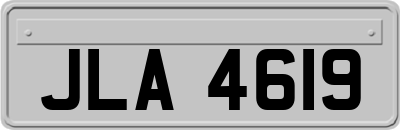 JLA 4619